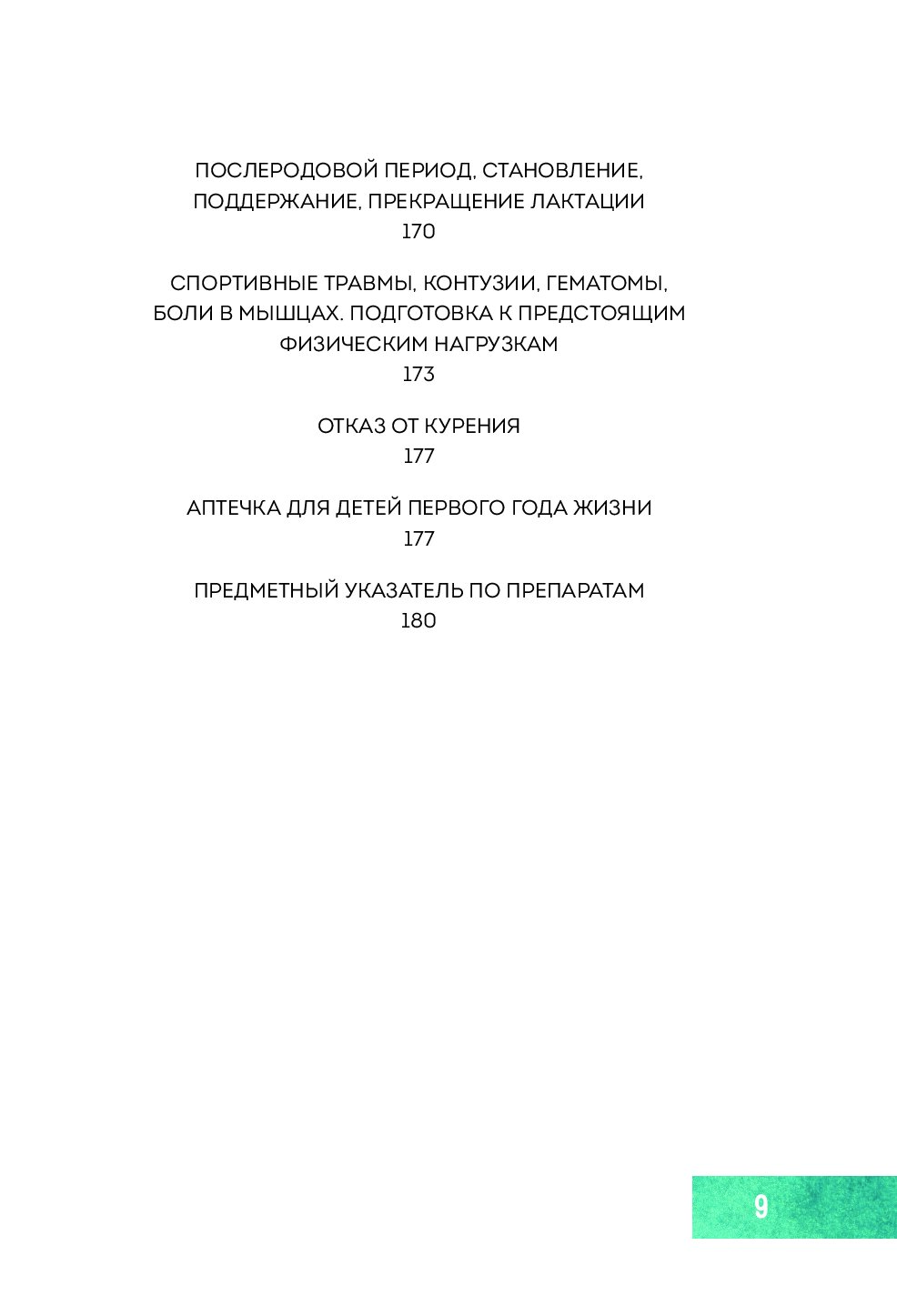 ПОСЛЕРОДОВОЙ ПЕРИОД, СТАНОВЛЕНИЕ, ПОДДЕРЖАНИЕ, ПРЕКРАЩЕНИЕ ЛАКТАЦИИ
170

СПОРТИВНЫЕ ТРАВМЫ, КОНТУЗИИ, ГЕМАТОМЫ, БОЛИ В МЫШЦАХ. ПОДГОТОВКА К ПРЕДСТОЯЩИМ ФИЗИЧЕСКИМ НАГРУЗКАМ
173

ОТКАЗ ОТ КУРЕНИЯ
177

АПТЕЧКА ДЛЯ ДЕТЕЙ ПЕРВОГО ГОДА ЖИЗНИ
177

ПРЕДМЕТНЫЙ УКАЗАТЕЛЬ ПО ПРЕПАРАТАМ
180

9